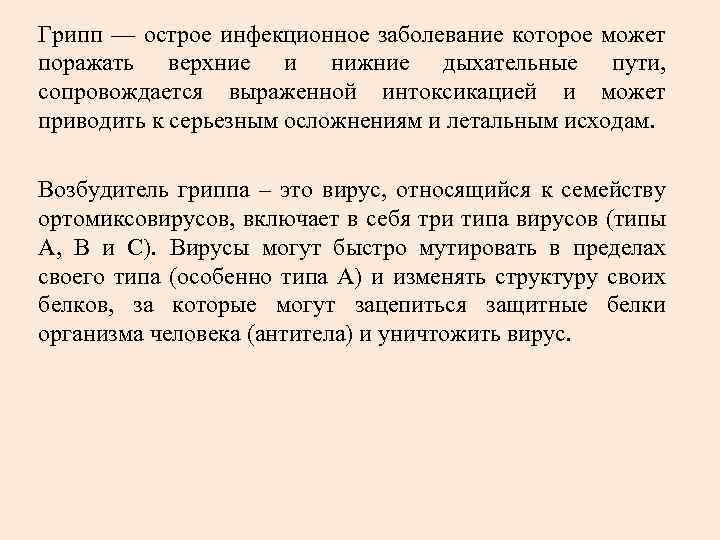 Грипп — острое инфекционное заболевание которое может поражать верхние и нижние дыхательные пути, сопровождается выраженной интоксикацией и может приводить к серьезным осложнениям и летальным исходам.

Возбудитель гриппа – это вирус, относящийся к семейству ортомиксовирусов, включает в себя три типа вирусов (типы А, В и С). Вирусы могут быстро мутировать в пределах своего типа (особенно типа А) и изменять структуру своих белков, за которые могут зацепиться защитные белки организма человека (антитела) и уничтожить вирус.